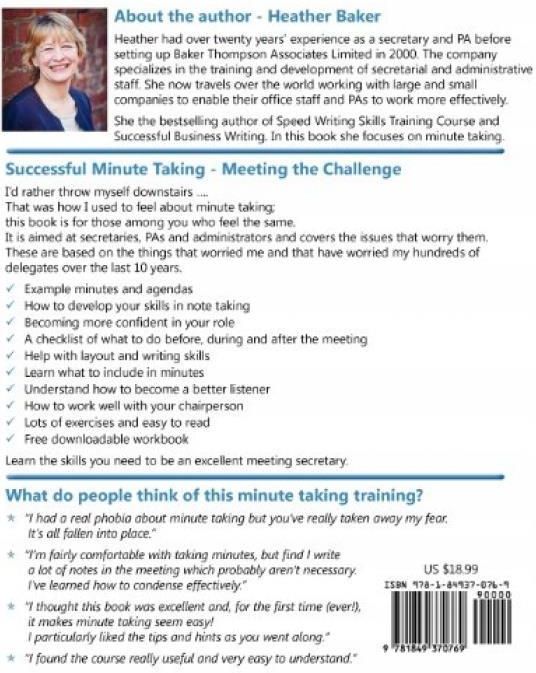 About the author - Heather Baker

Heather had over twenty years' experience as a secretary and PA before setting up Baker Thompson Associates Limited in 2000. The company specializes in the training and development of secretarial and administrative staff. She now travels over the world working with large and small companies to enable their office staff and PAs to work more effectively.

She the bestselling author of Speed Writing Skills Training Course and Successful Business Writing. In this book she focuses on minute taking.

Successful Minute Taking - Meeting the Challenge

I'd rather throw myself downstairs ....
That was how I used to feel about minute taking;
this book is for those among you who feel the same.
It is aimed at secretaries, PAs and administrators and covers the issues that worry them. These are based on the things that worried me and that have worried my hundreds of delegates over the last 10 years.

✓ Example minutes and agendas
✓ How to develop your skills in note taking
✓ Becoming more confident in your role
✓ A checklist of what to do before, during and after the meeting
✓ Help with layout and writing skills
✓ Learn what to include in minutes
✓ Understand how to become a better listener
✓ How to work well with your chairperson
✓ Lots of exercises and easy to read
✓ Free downloadable workbook

Learn the skills you need to be an excellent meeting secretary.

What do people think of this minute taking training?

★ "I had a real phobia about minute taking but you've really taken away my fear. It's all fallen into place."

★ "I'm fairly comfortable with taking minutes, but find I write a lot of notes in the meeting which probably aren't necessary. I've learned how to condense effectively."

★ "I thought this book was excellent and, for the first time (ever!), it makes minute taking seem easy! I particularly liked the tips and hints as you went along."

★ "I found the course really useful and very easy to understand."

US $18.99

ISBN 978-1-84937-076-9

90000

9 781849 370769